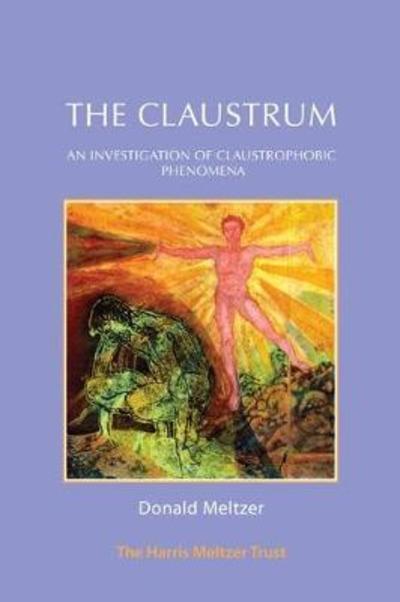 THE CLAUSTRUM

AN INVESTIGATION OF CLAUSTROPHOBIC PHENOMENA

Donald Meltzer

The Harris Meltzer Trust